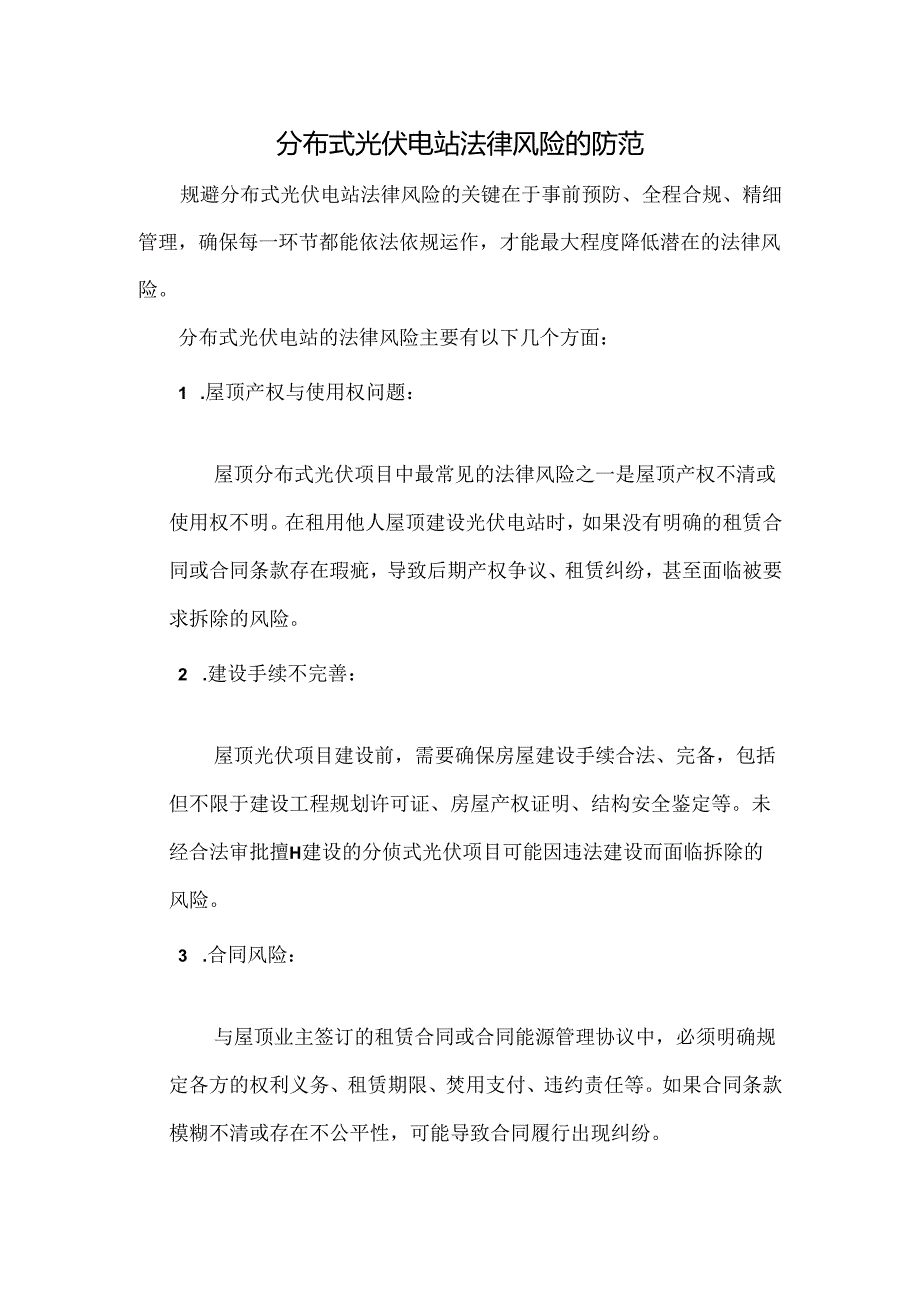 分布式光伏电站法律风险的防范

规避分布式光伏电站法律风险的关键在于事前预防、全程合规、精细管理，确保每一环节都能依法依规运作，才能最大程度降低潜在的法律风险。

分布式光伏电站的法律风险主要有以下几个方面：

1 .屋顶产权与使用权问题：

屋顶分布式光伏项目中最常见的法律风险之一是屋顶产权不清或使用权不明。在租用他人屋顶建设光伏电站时，如果没有明确的租赁合同或合同条款存在瑕疵，导致后期产权争议、租赁纠纷，甚至面临被要求拆除的风险。

2 .建设手续不完善：

屋顶光伏项目建设前，需要确保房屋建设手续合法、完备，包括但不限于建设工程规划许可证、房屋产权证明、结构安全鉴定等。未经合法审批擅H建设的分侦式光伏项目可能因违法建设而面临拆除的风险。

3 .合同风险：

与屋顶业主签订的租赁合同或合同能源管理协议中，必须明确规定各方的权利义务、租赁期限、焚用支付、违约责任等。如果合同条款模糊不清或存在不公平性，可能导致合同履行出现纠纷。